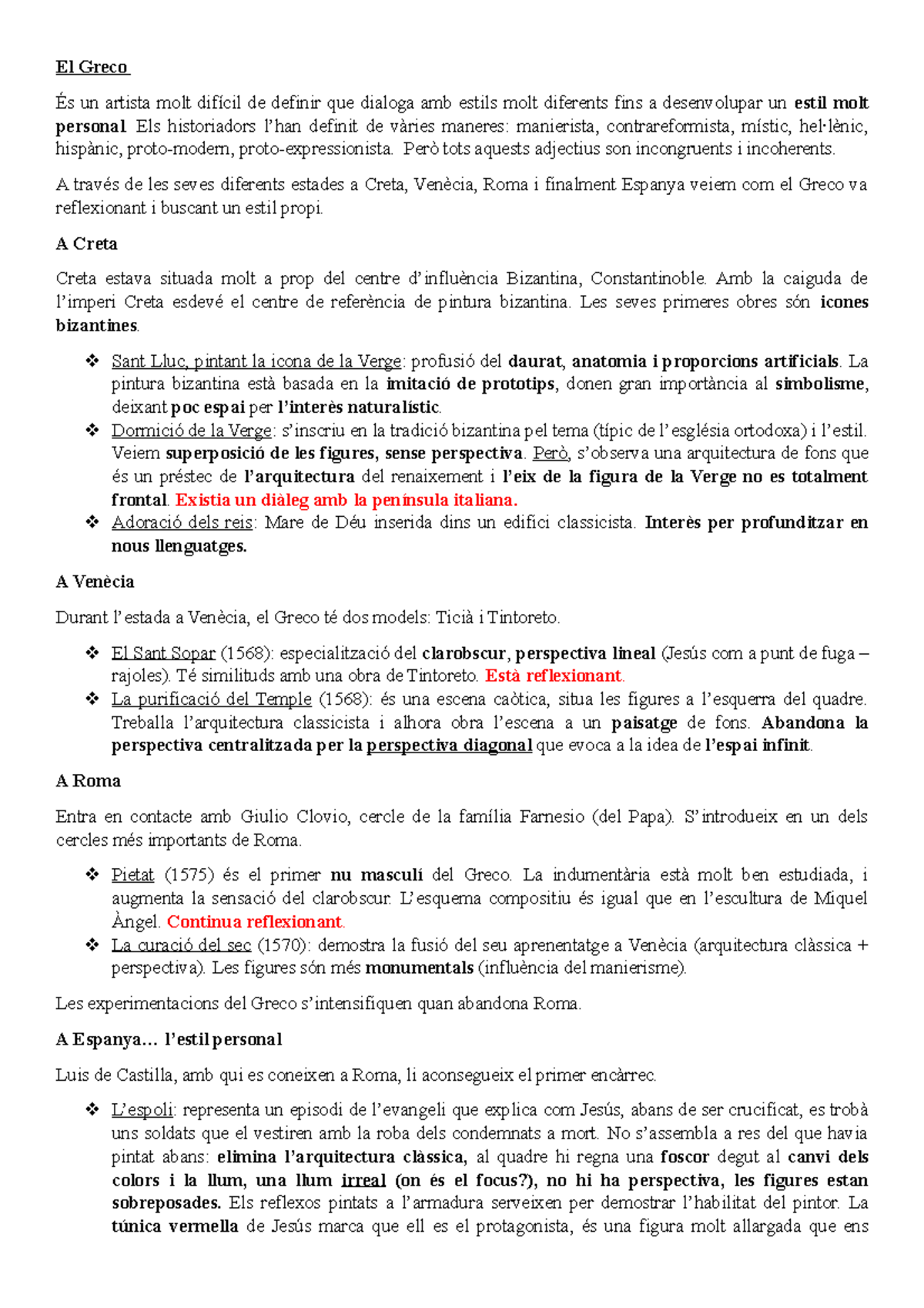 El Greco

És un artista molt difícil de definir que dialoga amb estils molt diferents fins a desenvolupar un estil molt personal. Els historiadors l'han definit de vàries maneres: manierista, contrareformista, místic, hel·lènic, hispànic, proto-modern, proto-expressionista. Però tots aquests adjectius son incongruents i incoherents.

A través de les seves diferents estades a Creta, Venècia, Roma i finalment Espanya veiem com el Greco va reflexionant i buscant un estil propi.

A Creta

Creta estava situada molt a prop del centre d'influència Bizantina, Constantinoble. Amb la caiguda de l'imperi Creta esdevé el centre de referència de pintura bizantina. Les seves primeres obres són icones bizantines.

❖ Sant Lluc, pintant la icona de la Verge: profusió del daurat, anatomia i proporcions artificials. La pintura bizantina està basada en la imitació de prototips, donen gran importància al simbolisme, deixant poc espai per l'interès naturalístic.
❖ Dormició de la Verge: s'inscriu en la tradició bizantina pel tema (típic de l'església ortodoxa) i l'estil. Veiem superposició de les figures, sense perspectiva. Però, s'observa una arquitectura de fons que és un préstec de l'arquitectura del renaixement i l'eix de la figura de la Verge no es totalment frontal. Existia un diàleg amb la península italiana.
❖ Adoració dels reis: Mare de Déu inserida dins un edifici classicista. Interès per profunditzar en nous llenguatges.

A Venècia

Durant l'estada a Venècia, el Greco té dos models: Ticià i Tintoreto.

❖ El Sant Sopar (1568): especialització del clarobscur, perspectiva lineal (Jesús com a punt de fuga – rajoles). Té similituds amb una obra de Tintoreto. Està reflexionant.
❖ La purificació del Temple (1568): és una escena caòtica, situa les figures a l'esquerra del quadre. Treballa l'arquitectura classicista i alhora obra l'escena a un paisatge de fons. Abandona la perspectiva centralitzada per la perspectiva diagonal que evoca a la idea de l'espai infinit.

A Roma

Entra en contacte amb Giulio Clovio, cercle de la família Farnesio (del Papa). S'introdueix en un dels cercles més importants de Roma.

❖ Pietat (1575) és el primer nu masculí del Greco. La indumentària està molt ben estudiada, i augmenta la sensació del clarobscur. L'esquema compositiu és igual que en l'escultura de Miquel Àngel. Continua reflexionant.
❖ La curació del sec (1570): demostra la fusió del seu aprenentatge a Venècia (arquitectura clàssica + perspectiva). Les figures són més monumentals (influència del manierisme).

Les experimentacions del Greco s'intensifiquen quan abandona Roma.

A Espanya... l'estil personal

Luis de Castilla, amb qui es coneixen a Roma, li aconsegueix el primer encàrrec.

❖ L'espoli: representa un episodi de l'evangeli que explica com Jesús, abans de ser crucificat, es trobà uns soldats que el vestiren amb la roba dels condemnats a mort. No s'assembla a res del que havia pintat abans: elimina l'arquitectura clàssica, al quadre hi regna una foscor degut al canvi dels colors i la llum, una llum irreal (on és el focus?), no hi ha perspectiva, les figures estan sobreposades. Els reflexos pintats a l'armadura serveixen per demostrar l'habilitat del pintor. La túnica vermella de Jesús marca que ell es el protagonista, és una figura molt allargada que ens